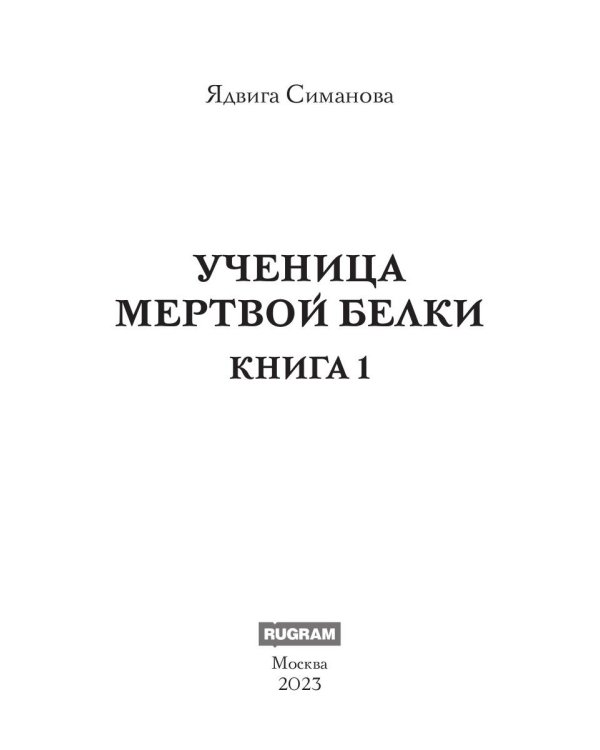 Ядвига Симанова

УЧЕНИЦА МЕРТВОЙ БЕЛКИ

КНИГА 1

RUGRAM

Москва
2023